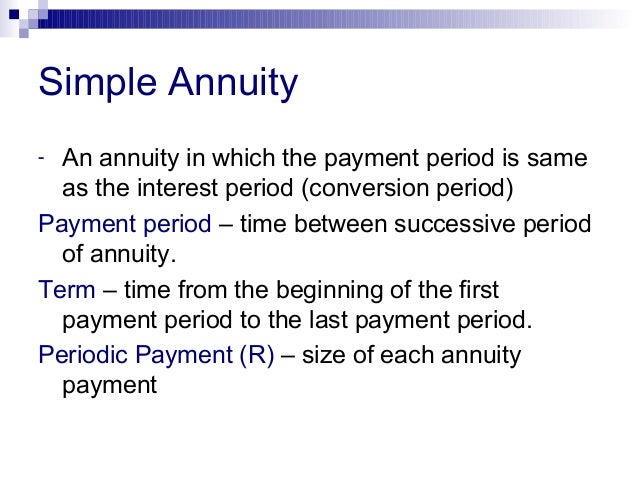 Simple Annuity

- An annuity in which the payment period is same as the interest period (conversion period)

Payment period – time between successive period of annuity.

Term – time from the beginning of the first payment period to the last payment period.

Periodic Payment (R) – size of each annuity payment